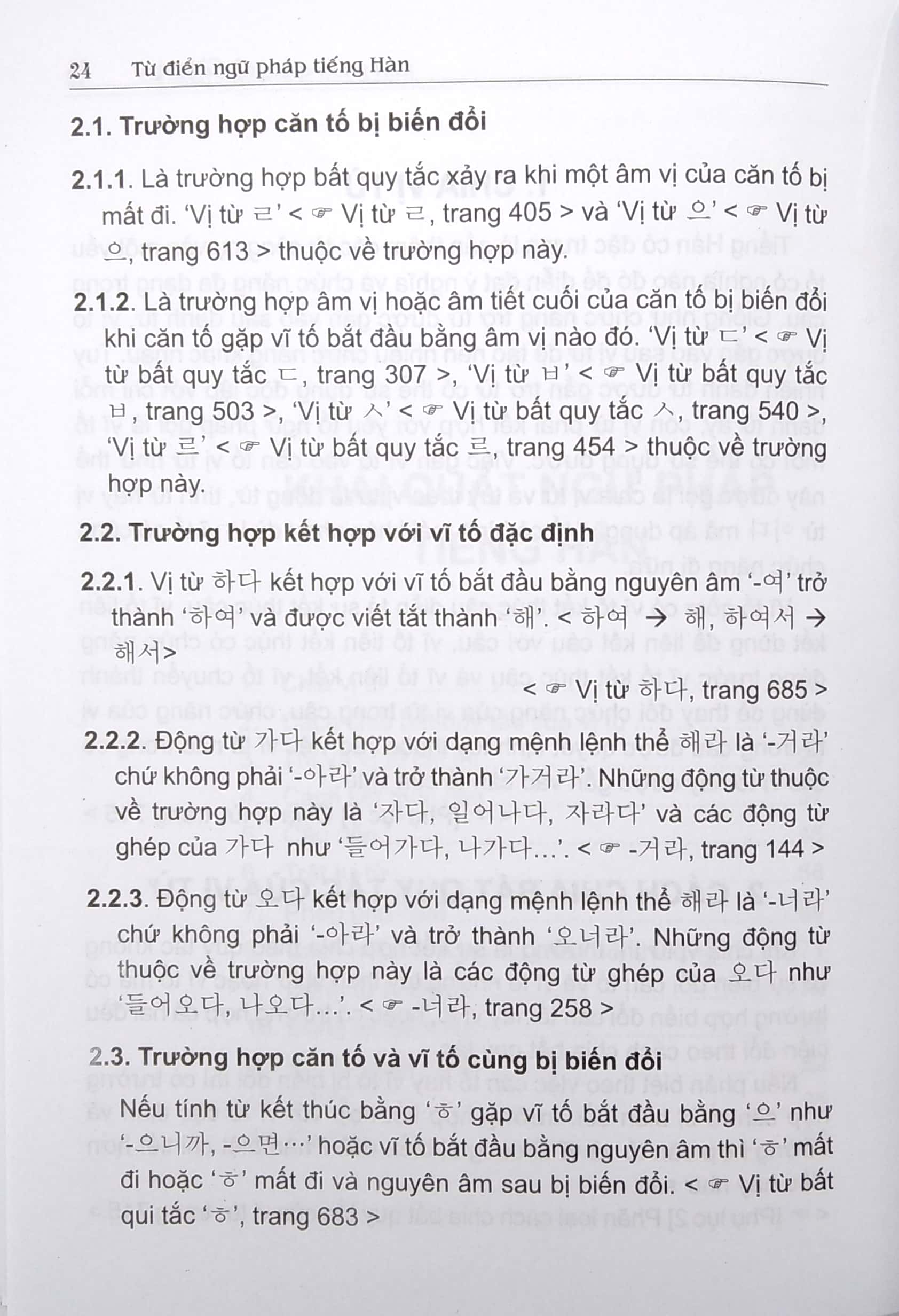 24 Từ điển ngữ pháp tiếng Hàn

2.1. Trường hợp căn tố bị biến đổi

2.1.1. Là trường hợp bất quy tắc xảy ra khi một âm vị của căn tố bị mất đi. 'Vị từ ㄹ' < ☞ Vị từ ㄹ, trang 405 > và 'Vị từ 으' < ☞ Vị từ 으, trang 613 > thuộc về trường hợp này.

2.1.2. Là trường hợp âm vị hoặc âm tiết cuối của căn tố bị biến đổi khi căn tố gặp vĩ tố bắt đầu bằng âm vị nào đó. 'Vị từ ㄷ' < ☞ Vị từ bất quy tắc ㄷ, trang 307 >, 'Vị từ ㅂ' < ☞ Vị từ bất quy tắc ㅂ, trang 503 >, 'Vị từ ㅅ' < ☞ Vị từ bất quy tắc ㅅ, trang 540 >, 'Vị từ 르' < ☞ Vị từ bất quy tắc 르, trang 454 > thuộc về trường hợp này.

2.2. Trường hợp kết hợp với vĩ tố đặc định

2.2.1. Vị từ 하다 kết hợp với vĩ tố bắt đầu bằng nguyên âm '-여' trở thành '하여' và được viết tắt thành '해'. < 하여 → 해, 하여서 → 해서>

< ☞ Vị từ 하다, trang 685 >

2.2.2. Động từ 가다 kết hợp với dạng mệnh lệnh thể 해라 là '-거라' chứ không phải '-아라' và trở thành '가거라'. Những động từ thuộc về trường hợp này là '자다, 일어나다, 자라다' và các động từ ghép của 가다 như '들어가다, 나가다...'. < ☞ -거라, trang 144 >

2.2.3. Động từ 오다 kết hợp với dạng mệnh lệnh thể 해라 là '-너라' chứ không phải '-아라' và trở thành '오너라'. Những động từ thuộc về trường hợp này là các động từ ghép của 오다 như '들어오다, 나오다...'. < ☞ -너라, trang 258 >

2.3. Trường hợp căn tố và vĩ tố cùng bị biến đổi

Nếu tính từ kết thúc bằng 'ㅎ' gặp vĩ tố bắt đầu bằng '으' như '-으니까, -으면...' hoặc vĩ tố bắt đầu bằng nguyên âm thì 'ㅎ' mất đi hoặc 'ㅎ' mất đi và nguyên âm sau bị biến đổi. < ☞ Vị từ bất qui tắc 'ㅎ', trang 683 >